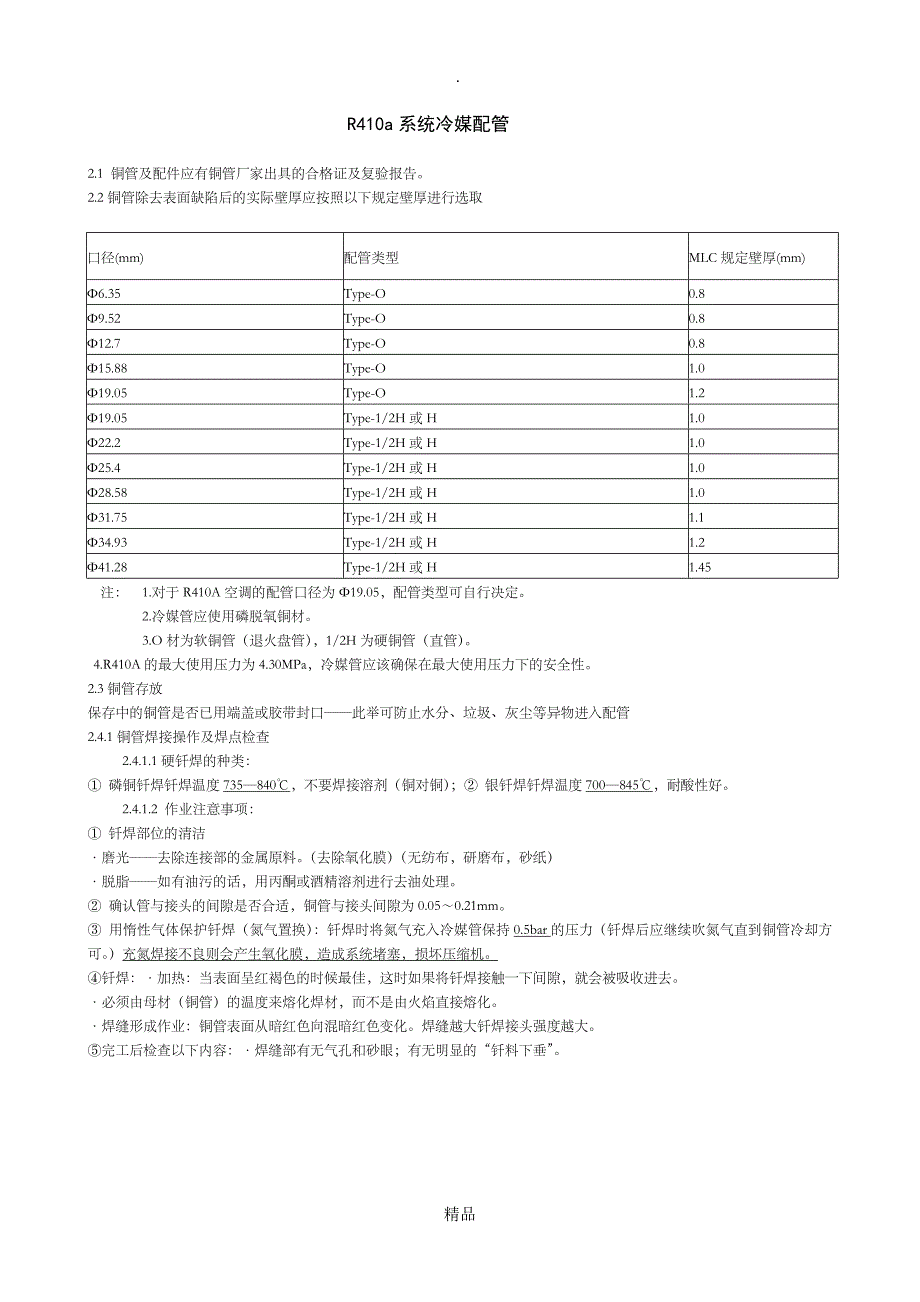 .

R410a 系统冷媒配管

2.1 铜管及配件应有铜管厂家出具的合格证及复验报告。
2.2 铜管除去表面缺陷后的实际壁厚应按照以下规定壁厚进行选取

| 口径(mm) | 配管类型 | MLC 规定壁厚(mm) |
|---|---|---|
| Φ6.35 | Type-O | 0.8 |
| Φ9.52 | Type-O | 0.8 |
| Φ12.7 | Type-O | 0.8 |
| Φ15.88 | Type-O | 1.0 |
| Φ19.05 | Type-O | 1.2 |
| Φ19.05 | Type-1/2H 或 H | 1.0 |
| Φ22.2 | Type-1/2H 或 H | 1.0 |
| Φ25.4 | Type-1/2H 或 H | 1.0 |
| Φ28.58 | Type-1/2H 或 H | 1.0 |
| Φ31.75 | Type-1/2H 或 H | 1.1 |
| Φ34.93 | Type-1/2H 或 H | 1.2 |
| Φ41.28 | Type-1/2H 或 H | 1.45 |

注： 1.对于 R410A 空调的配管口径为 Φ19.05，配管类型可自行决定。
2.冷媒管应使用磷脱氧铜材。
3.O 材为软铜管（退火盘管），1/2H 为硬铜管（直管）。
4.R410A 的最大使用压力为 4.30MPa，冷媒管应该确保在最大使用压力下的安全性。
2.3 铜管存放
保存中的铜管是否已用端盖或胶带封口——此举可防止水分、垃圾、灰尘等异物进入配管
2.4.1 铜管焊接操作及焊点检查
2.4.1.1 硬钎焊的种类：
① 磷铜钎焊钎焊温度 735—840℃，不要焊接溶剂（铜对铜）；② 银钎焊钎焊温度 700—845℃，耐酸性好。
2.4.1.2 作业注意事项：
① 钎焊部位的清洁
· 磨光——去除连接部的金属原料。(去除氧化膜）(无纺布，研磨布，砂纸）
· 脱脂——如有油污的话，用丙酮或酒精溶剂进行去油处理。
② 确认管与接头的间隙是否合适，铜管与接头间隙为 0.05～0.21mm。
③ 用惰性气体保护钎焊（氮气置换）：钎焊时将氮气充入冷媒管保持 0.5bar 的压力（钎焊后应继续吹氮气直到铜管冷却方可。）充氮焊接不良则会产生氧化膜，造成系统堵塞，损坏压缩机。
④钎焊： · 加热：当表面呈红褐色的时候最佳，这时如果将钎焊接触一下间隙，就会被吸收进去。
· 必须由母材（铜管）的温度来熔化焊材，而不是由火焰直接熔化。
· 焊缝形成作业：铜管表面从暗红色向混暗红色变化。焊缝越大钎焊接头强度越大。
⑤完工后检查以下内容： · 焊缝部有无气孔和砂眼；有无明显的“钎料下垂”。

精品